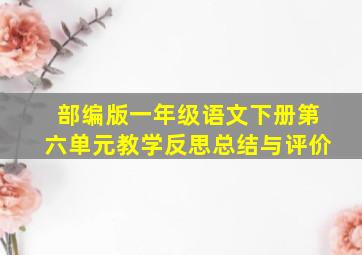 部编版一年级语文下册第六单元教学反思总结与评价